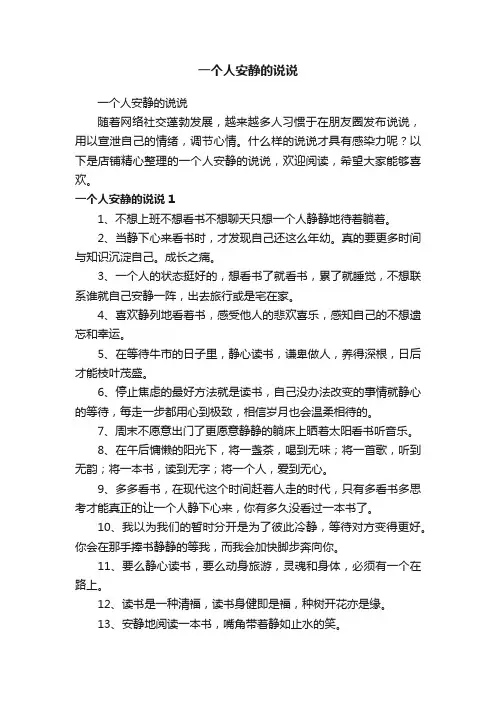 一个人安静的说说

一个人安静的说说

随着网络社交蓬勃发展，越来越多人习惯于在朋友圈发布说说，用以宣泄自己的情绪，调节心情。什么样的说说才具有感染力呢？以下是店铺精心整理的一个人安静的说说，欢迎阅读，希望大家能够喜欢。

一个人安静的说说 1

1、不想上班不想看书不想聊天只想一个人静静地待着躺着。

2、当静下心来看书时，才发现自己还这么年幼。真的要更多时间与知识沉淀自己。成长之痛。

3、一个人的状态挺好的，想看书了就看书，累了就睡觉，不想联系谁就自己安静一阵，出去旅行或是宅在家。

4、喜欢静列地看着书，感受他人的悲欢喜乐，感知自己的不想遗忘和幸运。

5、在等待牛市的日子里，静心读书，谦卑做人，养得深根，日后才能枝叶茂盛。

6、停止焦虑的最好方法就是读书，自己没办法改变的事情就静心的等待，每走一步都用心到极致，相信岁月也会温柔相待的。

7、周末不愿意出门了更愿意静静的躺床上晒着太阳看书听音乐。

8、在午后慵懒的阳光下，将一盏茶，喝到无味；将一首歌，听到无韵；将一本书，读到无字；将一个人，爱到无心。

9、多多看书，在现代这个时间赶着人走的时代，只有多看书多思考才能真正的让一个人静下心来，你有多久没看过一本书了。

10、我以为我们的暂时分开是为了彼此冷静，等待对方变得更好。你会在那手捧书静静的等我，而我会加快脚步奔向你。

11、要么静心读书，要么动身旅游，灵魂和身体，必须有一个在路上。

12、读书是一种清福，读书身健即是福，种树开花亦是缘。

13、安静地阅读一本书，嘴角带着静如止水的笑。